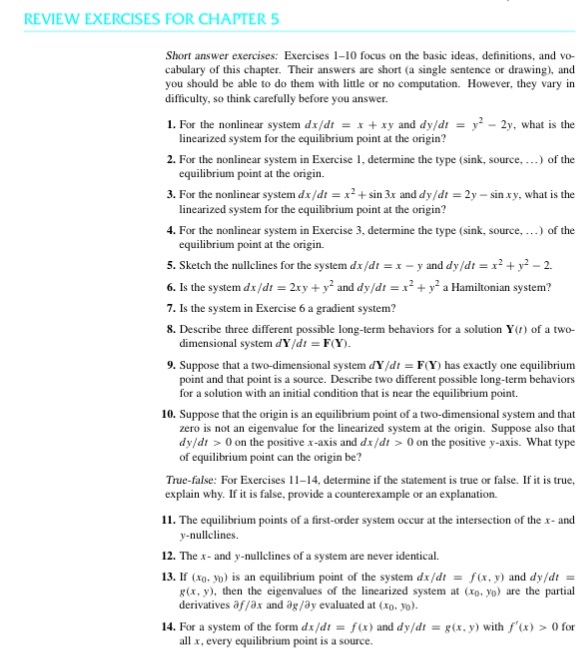 REVIEW EXERCISES FOR CHAPTER 5

Short answer exercises: Exercises 1–10 focus on the basic ideas, definitions, and vocabulary of this chapter. Their answers are short (a single sentence or drawing), and you should be able to do them with little or no computation. However, they vary in difficulty, so think carefully before you answer.

1. For the nonlinear system $dx/dt = x + xy$ and $dy/dt = y^2 - 2y$, what is the linearized system for the equilibrium point at the origin?

2. For the nonlinear system in Exercise 1, determine the type (sink, source, ...) of the equilibrium point at the origin.

3. For the nonlinear system $dx/dt = x^2 + \sin 3x$ and $dy/dt = 2y - \sin xy$, what is the linearized system for the equilibrium point at the origin?

4. For the nonlinear system in Exercise 3, determine the type (sink, source, ...) of the equilibrium point at the origin.

5. Sketch the nullclines for the system $dx/dt = x - y$ and $dy/dt = x^2 + y^2 - 2$.

6. Is the system $dx/dt = 2xy + y^2$ and $dy/dt = x^2 + y^2$ a Hamiltonian system?

7. Is the system in Exercise 6 a gradient system?

8. Describe three different possible long-term behaviors for a solution $\mathbf{Y}(t)$ of a two-dimensional system $d\mathbf{Y}/dt = \mathbf{F}(\mathbf{Y})$.

9. Suppose that a two-dimensional system $d\mathbf{Y}/dt = \mathbf{F}(\mathbf{Y})$ has exactly one equilibrium point and that point is a source. Describe two different possible long-term behaviors for a solution with an initial condition that is near the equilibrium point.

10. Suppose that the origin is an equilibrium point of a two-dimensional system and that zero is not an eigenvalue for the linearized system at the origin. Suppose also that $dy/dt > 0$ on the positive $x$-axis and $dx/dt > 0$ on the positive $y$-axis. What type of equilibrium point can the origin be?

True-false: For Exercises 11–14, determine if the statement is true or false. If it is true, explain why. If it is false, provide a counterexample or an explanation.

11. The equilibrium points of a first-order system occur at the intersection of the $x$- and $y$-nullclines.

12. The $x$- and $y$-nullclines of a system are never identical.

13. If $(x_0, y_0)$ is an equilibrium point of the system $dx/dt = f(x, y)$ and $dy/dt = g(x, y)$, then the eigenvalues of the linearized system at $(x_0, y_0)$ are the partial derivatives $\partial f/\partial x$ and $\partial g/\partial y$ evaluated at $(x_0, y_0)$.

14. For a system of the form $dx/dt = f(x)$ and $dy/dt = g(x, y)$ with $f'(x) > 0$ for all $x$, every equilibrium point is a source.